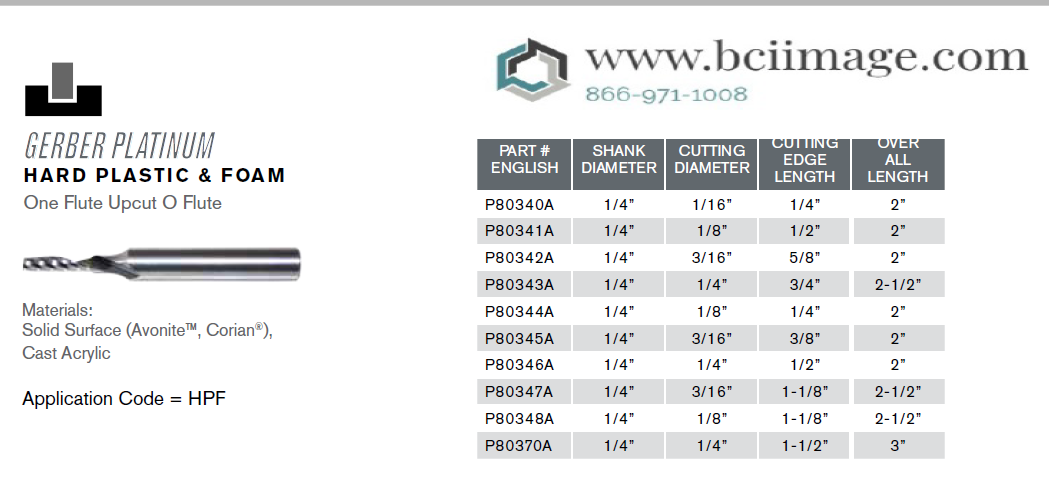 www.bciimage.com
866-971-1008

GERBER PLATINUM
HARD PLASTIC & FOAM
One Flute Upcut O Flute

Materials:
Solid Surface (Avonite™, Corian®),
Cast Acrylic

Application Code = HPF

| PART # ENGLISH | SHANK DIAMETER | CUTTING DIAMETER | CUTTING EDGE LENGTH | OVER ALL LENGTH |
|---|---|---|---|---|
| P80340A | 1/4" | 1/16" | 1/4" | 2" |
| P80341A | 1/4" | 1/8" | 1/2" | 2" |
| P80342A | 1/4" | 3/16" | 5/8" | 2" |
| P80343A | 1/4" | 1/4" | 3/4" | 2-1/2" |
| P80344A | 1/4" | 1/8" | 1/4" | 2" |
| P80345A | 1/4" | 3/16" | 3/8" | 2" |
| P80346A | 1/4" | 1/4" | 1/2" | 2" |
| P80347A | 1/4" | 3/16" | 1-1/8" | 2-1/2" |
| P80348A | 1/4" | 1/8" | 1-1/8" | 2-1/2" |
| P80370A | 1/4" | 1/4" | 1-1/2" | 3" |